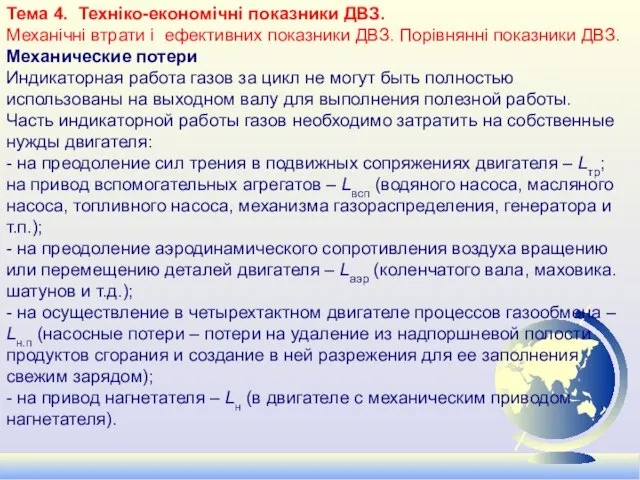 Тема 4. Техніко-економічні показники ДВЗ.
Механічні втрати і ефективних показники ДВЗ. Порівнянні показники ДВЗ.
Механические потери
Индикаторная работа газов за цикл не могут быть полностью использованы на выходном валу для выполнения полезной работы. Часть индикаторной работы газов необходимо затратить на собственные нужды двигателя:
- на преодоление сил трения в подвижных сопряжениях двигателя – $L_{тр}$; на привод вспомогательных агрегатов – $L_{всп}$ (водяного насоса, масляного насоса, топливного насоса, механизма газораспределения, генератора и т.п.);
- на преодоление аэродинамического сопротивления воздуха вращению или перемещению деталей двигателя – $L_{аэр}$ (коленчатого вала, маховика. шатунов и т.д.);
- на осуществление в четырехтактном двигателе процессов газообмена – $L_{н.п}$ (насосные потери – потери на удаление из надпоршневой полости продуктов сгорания и создание в ней разрежения для ее заполнения свежим зарядом);
- на привод нагнетателя – $L_{н}$ (в двигателе с механическим приводом нагнетателя).